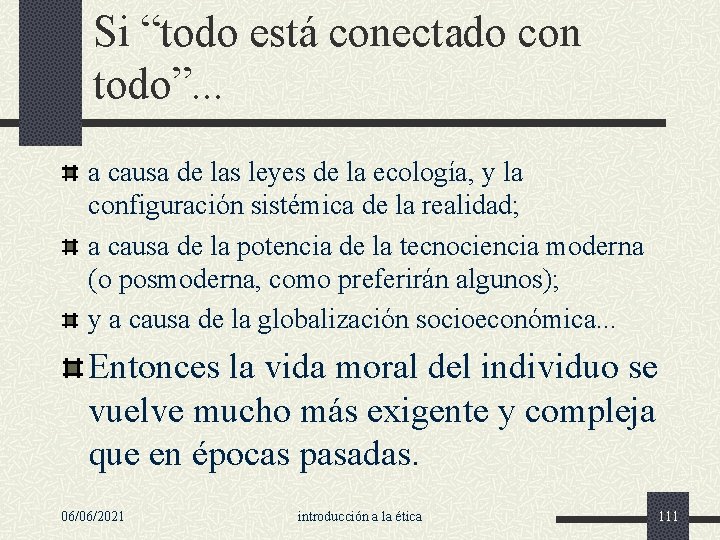 Si “todo está conectado con todo”...

a causa de las leyes de la ecología, y la configuración sistémica de la realidad;

a causa de la potencia de la tecnociencia moderna (o posmoderna, como preferirán algunos);

y a causa de la globalización socioeconómica...

Entonces la vida moral del individuo se vuelve mucho más exigente y compleja que en épocas pasadas.

06/06/2021 introducción a la ética 111